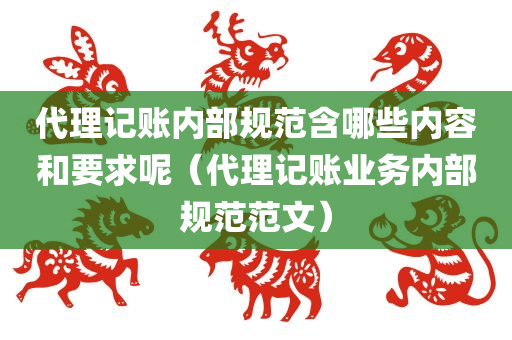 代理记账内部规范含哪些内容和要求呢（代理记账业务内部规范范文）